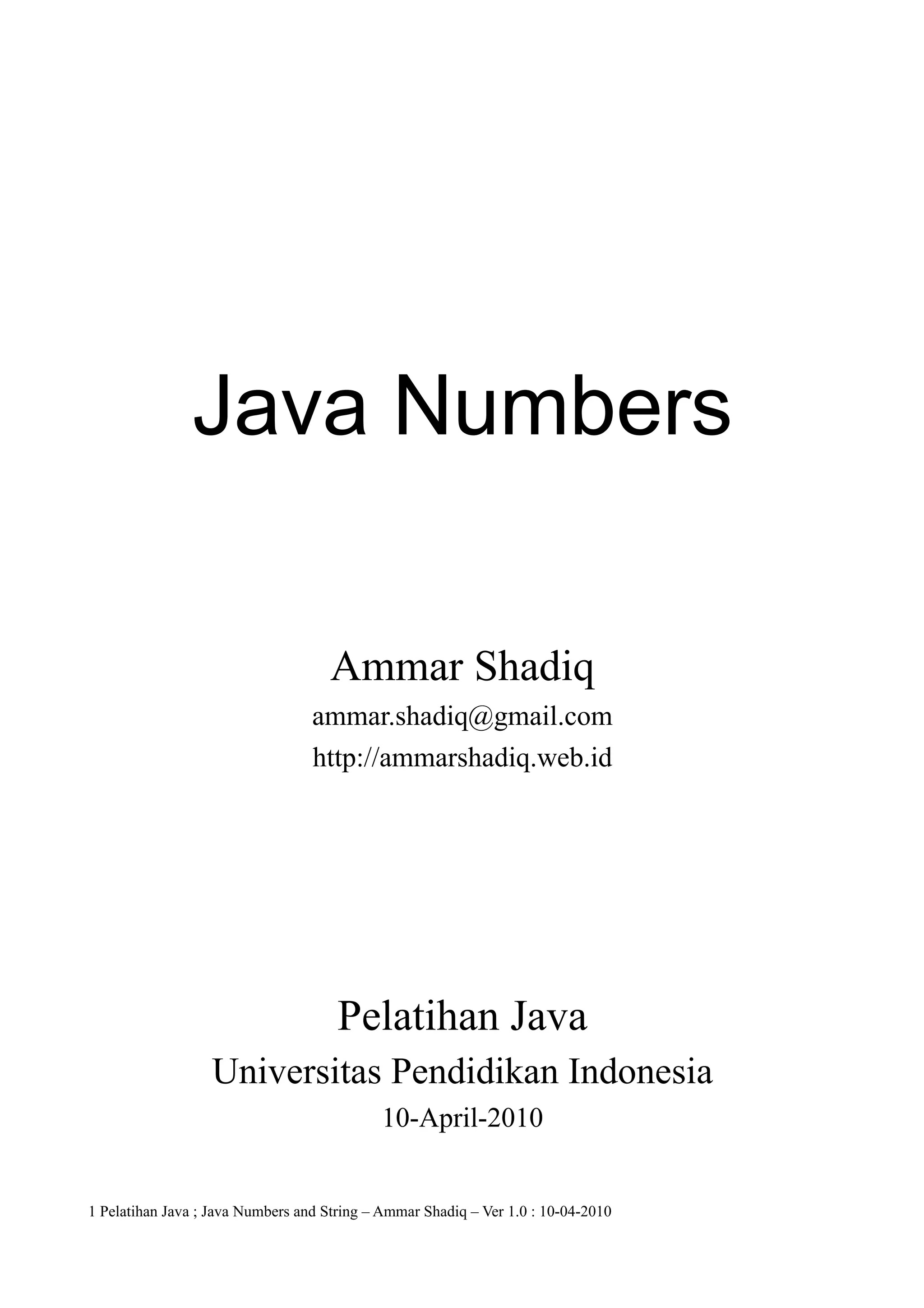 Java Numbers

Ammar Shadiq
ammar.shadiq@gmail.com
http://ammarshadiq.web.id

Pelatihan Java
Universitas Pendidikan Indonesia
10-April-2010

1 Pelatihan Java ; Java Numbers and String – Ammar Shadiq – Ver 1.0 : 10-04-2010